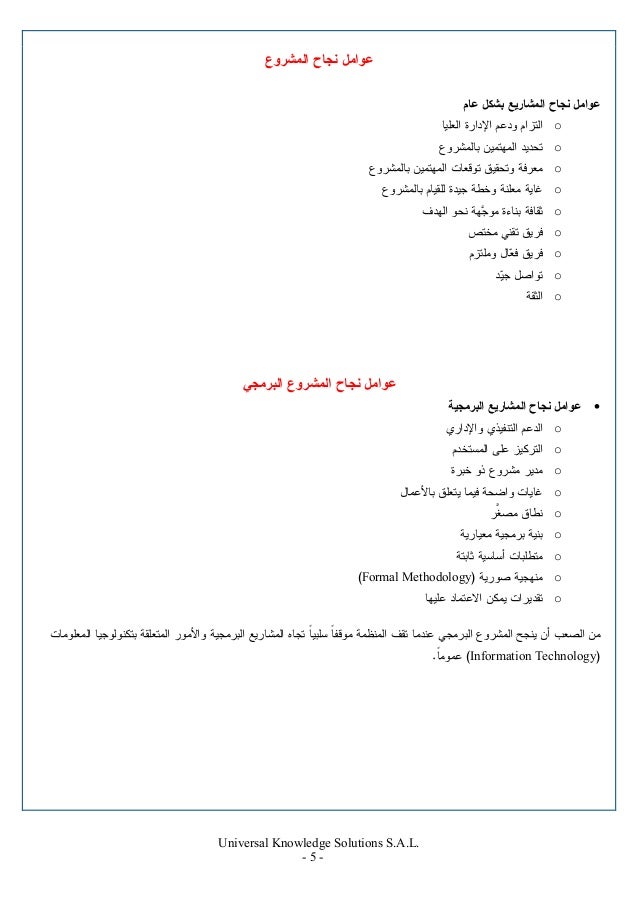 عوامل نجاح المشروع

عوامل نجاح المشاريع بشكل عام
o التزام ودعم الإدارة العليا
o تحديد المهتمين بالمشروع
o معرفة وتحقيق توقعات المهتمين بالمشروع
o غاية معلنة وخطة جيدة للقيام بالمشروع
o ثقافة بناءة موجّهة نحو الهدف
o فريق تقني مختص
o فريق فعّال وملتزم
o تواصل جيّد
o الثقة

عوامل نجاح المشروع البرمجي

• عوامل نجاح المشاريع البرمجية
o الدعم التنفيذي والإداري
o التركيز على المستخدم
o مدير مشروع ذو خبرة
o غايات واضحة فيما يتعلق بالأعمال
o نطاق مصغّر
o بنية برمجية معيارية
o متطلبات أساسية ثابتة
o منهجية صورية (Formal Methodology)
o تقديرات يمكن الاعتماد عليها

من الصعب أن ينجح المشروع البرمجي عندما تقف المنظمة موقفاً سلبياً تجاه المشاريع البرمجية والأمور المتعلقة بتكنولوجيا المعلومات (Information Technology) عموماً.

Universal Knowledge Solutions S.A.L.
- 5 -